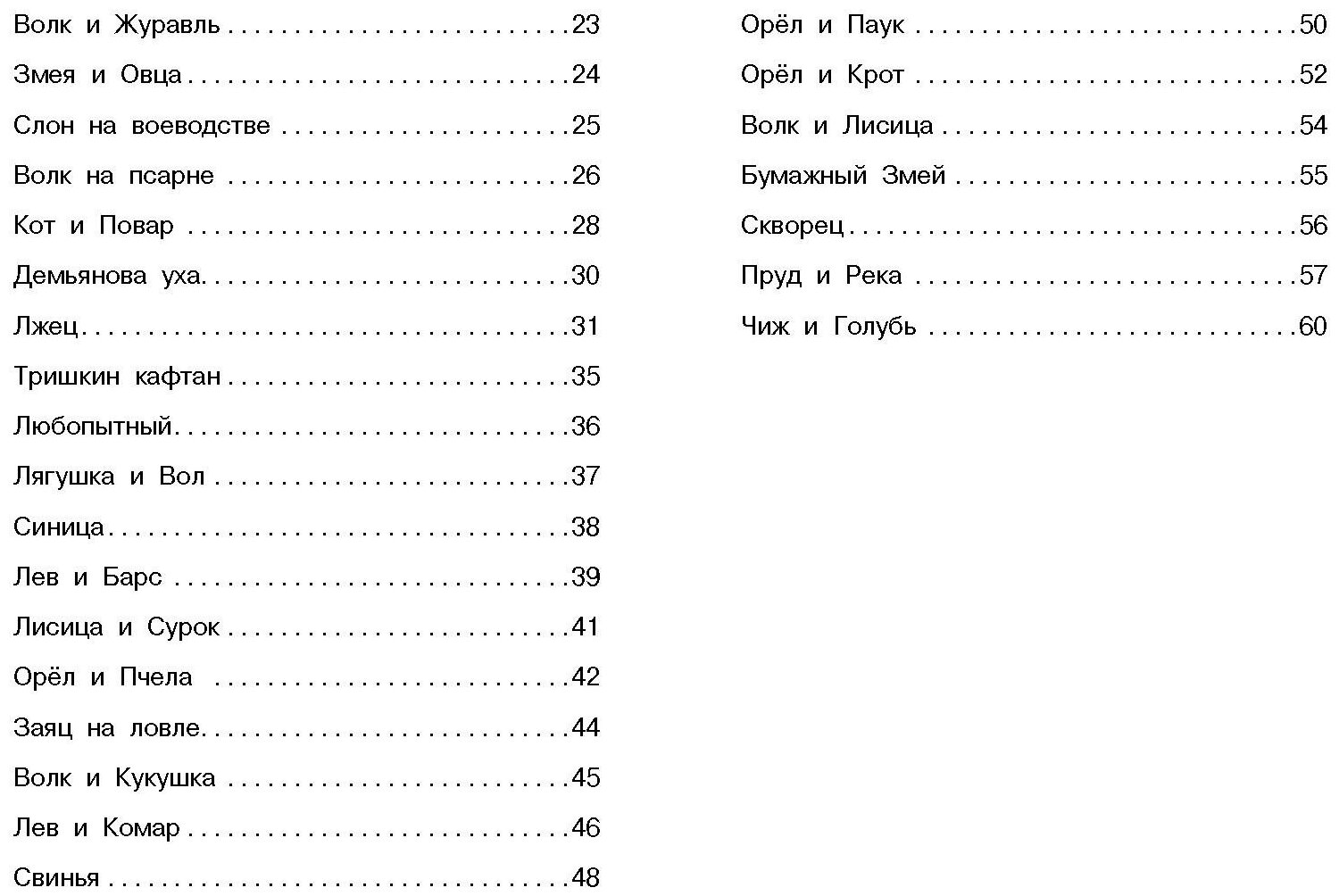 Волк и Журавль 23

Змея и Овца 24

Слон на воеводстве 25

Волк на псарне 26

Кот и Повар 28

Демьянова уха 30

Лжец 31

Тришкин кафтан 35

Любопытный 36

Лягушка и Вол 37

Синица 38

Лев и Барс 39

Лисица и Сурок 41

Орёл и Пчела 42

Заяц на ловле 44

Волк и Кукушка 45

Лев и Комар 46

Свинья 48

Орёл и Паук 50

Орёл и Крот 52

Волк и Лисица 54

Бумажный Змей 55

Скворец 56

Пруд и Река 57

Чиж и Голубь 60